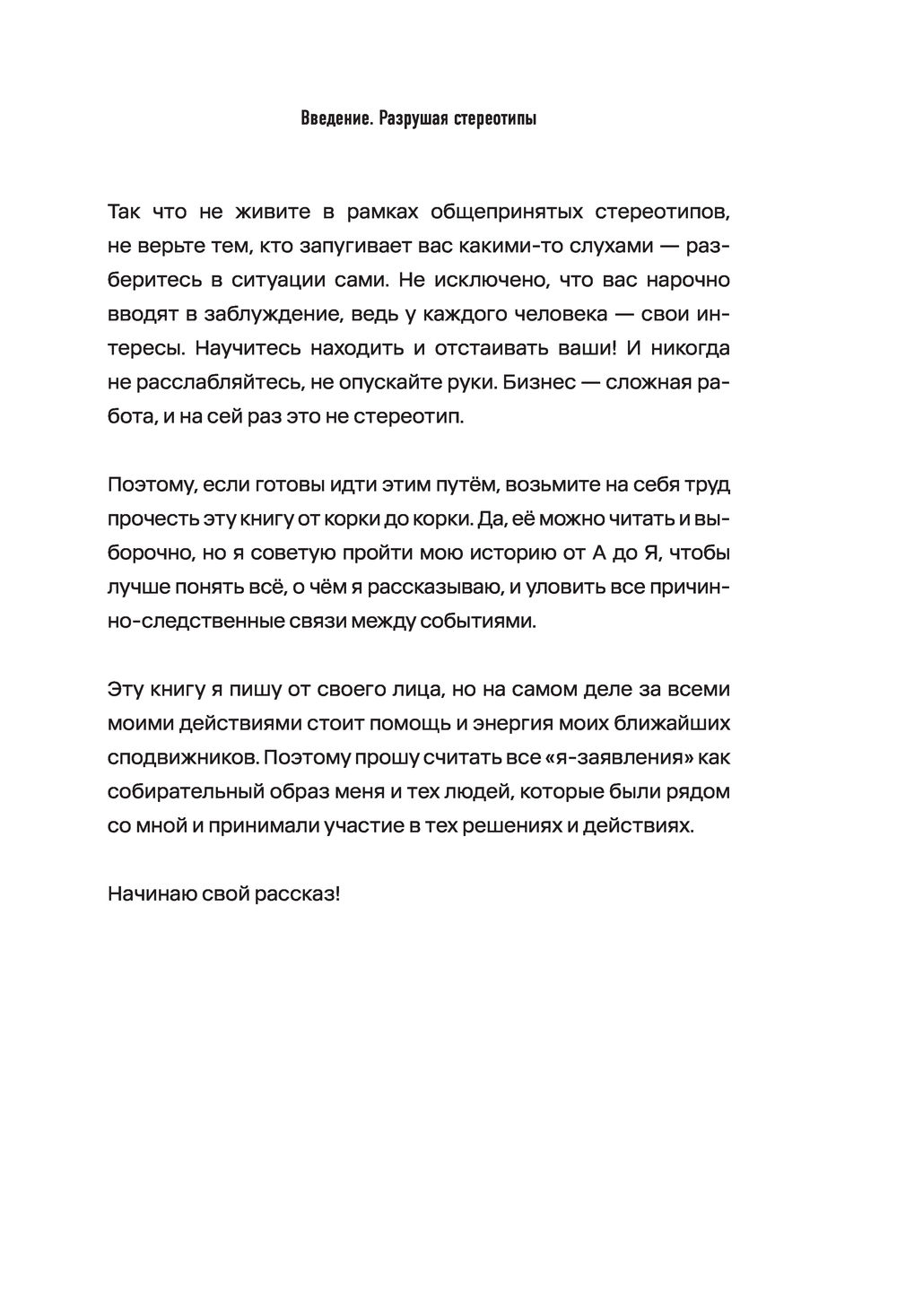 Введение. Разрушая стереотипы

Так что не живите в рамках общепринятых стереотипов, не верьте тем, кто запугивает вас какими-то слухами — разберитесь в ситуации сами. Не исключено, что вас нарочно вводят в заблуждение, ведь у каждого человека — свои интересы. Научитесь находить и отстаивать ваши! И никогда не расслабляйтесь, не опускайте руки. Бизнес — сложная работа, и на сей раз это не стереотип.

Поэтому, если готовы идти этим путём, возьмите на себя труд прочесть эту книгу от корки до корки. Да, её можно читать и выборочно, но я советую пройти мою историю от А до Я, чтобы лучше понять всё, о чём я рассказываю, и уловить все причинно-следственные связи между событиями.

Эту книгу я пишу от своего лица, но на самом деле за всеми моими действиями стоит помощь и энергия моих ближайших сподвижников. Поэтому прошу считать все «я-заявления» как собирательный образ меня и тех людей, которые были рядом со мной и принимали участие в тех решениях и действиях.

Начинаю свой рассказ!